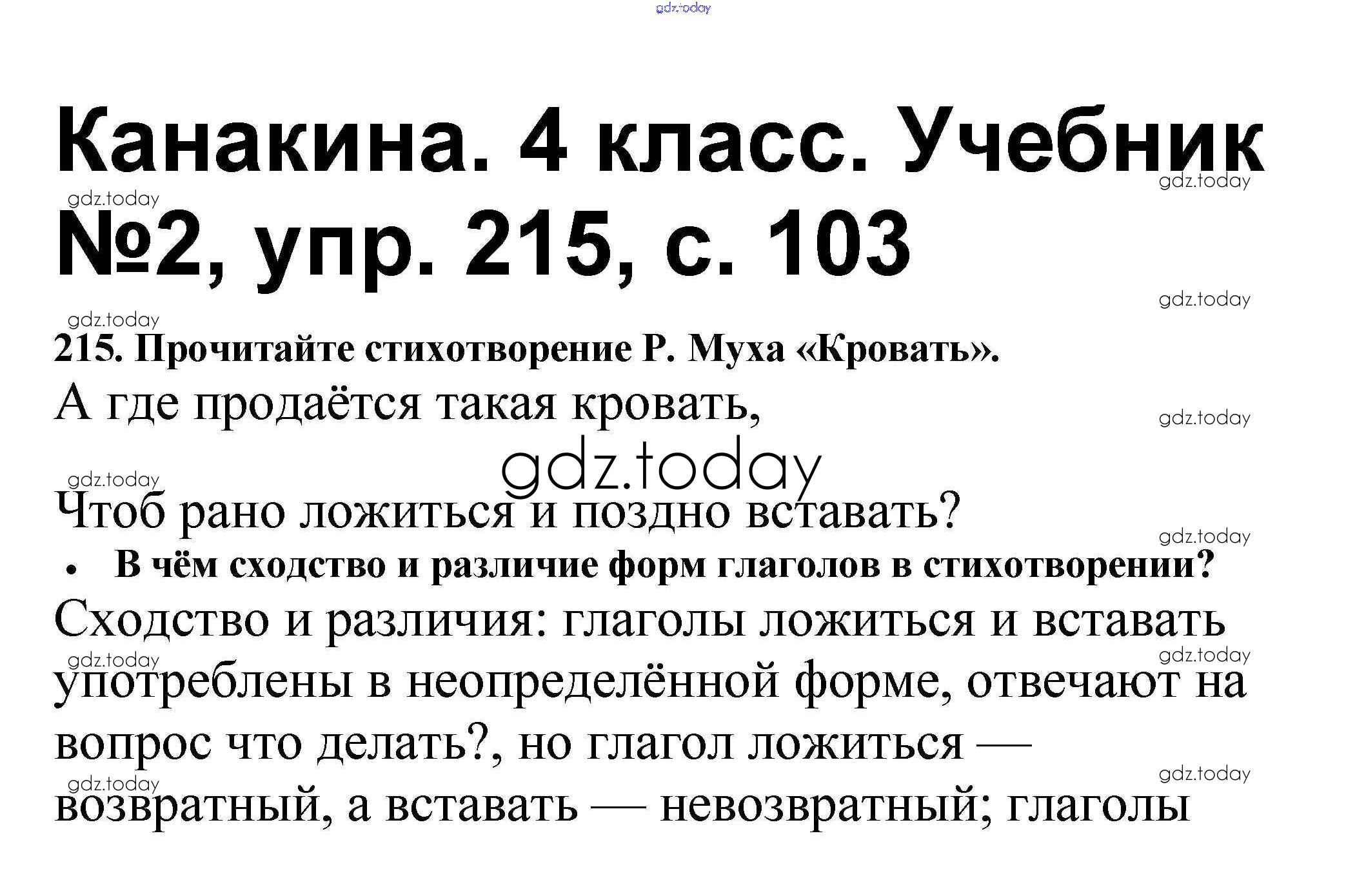 Канакина. 4 класс. Учебник №2, упр. 215, с. 103

215. Прочитайте стихотворение Р. Муха «Кровать».

А где продаётся такая кровать,

Чтоб рано ложиться и поздно вставать?

• В чём сходство и различие форм глаголов в стихотворении?

Сходство и различия: глаголы ложиться и вставать употреблены в неопределённой форме, отвечают на вопрос что делать?, но глагол ложиться — возвратный, а вставать — невозвратный; глаголы

gdz.today